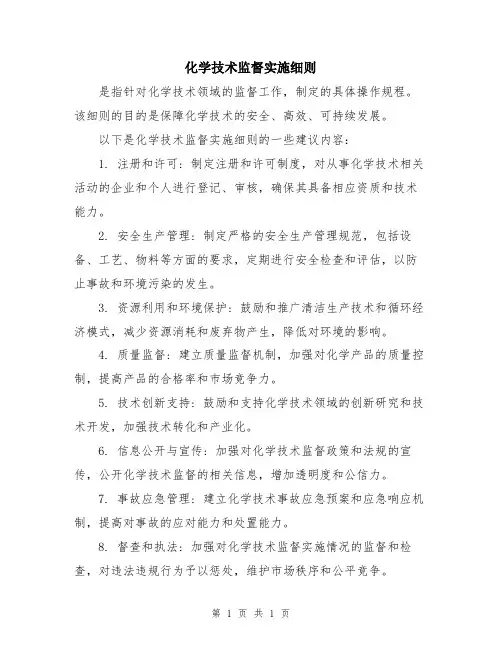 化学技术监督实施细则

是指针对化学技术领域的监督工作，制定的具体操作规程。该细则的目的是保障化学技术的安全、高效、可持续发展。

以下是化学技术监督实施细则的一些建议内容：

1. 注册和许可：制定注册和许可制度，对从事化学技术相关活动的企业和个人进行登记、审核，确保其具备相应资质和技术能力。

2. 安全生产管理：制定严格的安全生产管理规范，包括设备、工艺、物料等方面的要求，定期进行安全检查和评估，以防止事故和环境污染的发生。

3. 资源利用和环境保护：鼓励和推广清洁生产技术和循环经济模式，减少资源消耗和废弃物产生，降低对环境的影响。

4. 质量监督：建立质量监督机制，加强对化学产品的质量控制，提高产品的合格率和市场竞争力。

5. 技术创新支持：鼓励和支持化学技术领域的创新研究和技术开发，加强技术转化和产业化。

6. 信息公开与宣传：加强对化学技术监督政策和法规的宣传，公开化学技术监督的相关信息，增加透明度和公信力。

7. 事故应急管理：建立化学技术事故应急预案和应急响应机制，提高对事故的应对能力和处置能力。

8. 督查和执法：加强对化学技术监督实施情况的监督和检查，对违法违规行为予以惩处，维护市场秩序和公平竞争。

第 1 页 共 1 页